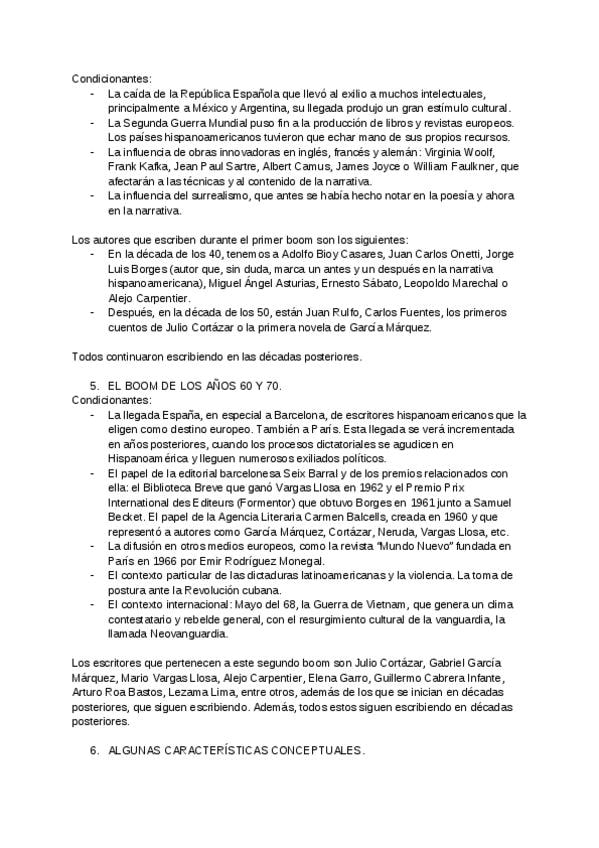 Condicionantes:
- La caída de la República Española que llevó al exilio a muchos intelectuales, principalmente a México y Argentina, su llegada produjo un gran estímulo cultural.
- La Segunda Guerra Mundial puso fin a la producción de libros y revistas europeos. Los países hispanoamericanos tuvieron que echar mano de sus propios recursos.
- La influencia de obras innovadoras en inglés, francés y alemán: Virginia Woolf, Frank Kafka, Jean Paul Sartre, Albert Camus, James Joyce o William Faulkner, que afectarán a las técnicas y al contenido de la narrativa.
- La influencia del surrealismo, que antes se había hecho notar en la poesía y ahora en la narrativa.

Los autores que escriben durante el primer boom son los siguientes:
- En la década de los 40, tenemos a Adolfo Bioy Casares, Juan Carlos Onetti, Jorge Luis Borges (autor que, sin duda, marca un antes y un después en la narrativa hispanoamericana), Miguel Ángel Asturias, Ernesto Sábato, Leopoldo Marechal o Alejo Carpentier.
- Después, en la década de los 50, están Juan Rulfo, Carlos Fuentes, los primeros cuentos de Julio Cortázar o la primera novela de García Márquez.

Todos continuaron escribiendo en las décadas posteriores.

5. EL BOOM DE LOS AÑOS 60 Y 70.
Condicionantes:
- La llegada España, en especial a Barcelona, de escritores hispanoamericanos que la eligen como destino europeo. También a París. Esta llegada se verá incrementada en años posteriores, cuando los procesos dictatoriales se agudicen en Hispanoamérica y lleguen numerosos exiliados políticos.
- El papel de la editorial barcelonesa Seix Barral y de los premios relacionados con ella: el Biblioteca Breve que ganó Vargas Llosa en 1962 y el Premio Prix International des Editeurs (Formentor) que obtuvo Borges en 1961 junto a Samuel Becket. El papel de la Agencia Literaria Carmen Balcells, creada en 1960 y que representó a autores como García Márquez, Cortázar, Neruda, Vargas Llosa, etc.
- La difusión en otros medios europeos, como la revista "Mundo Nuevo" fundada en París en 1966 por Emir Rodríguez Monegal.
- El contexto particular de las dictaduras latinoamericanas y la violencia. La toma de postura ante la Revolución cubana.
- El contexto internacional: Mayo del 68, la Guerra de Vietnam, que genera un clima contestatario y rebelde general, con el resurgimiento cultural de la vanguardia, la llamada Neovanguardia.

Los escritores que pertenecen a este segundo boom son Julio Cortázar, Gabriel García Márquez, Mario Vargas Llosa, Alejo Carpentier, Elena Garro, Guillermo Cabrera Infante, Arturo Roa Bastos, Lezama Lima, entre otros, además de los que se inician en décadas posteriores, que siguen escribiendo. Además, todos estos siguen escribiendo en décadas posteriores.

6. ALGUNAS CARACTERÍSTICAS CONCEPTUALES.